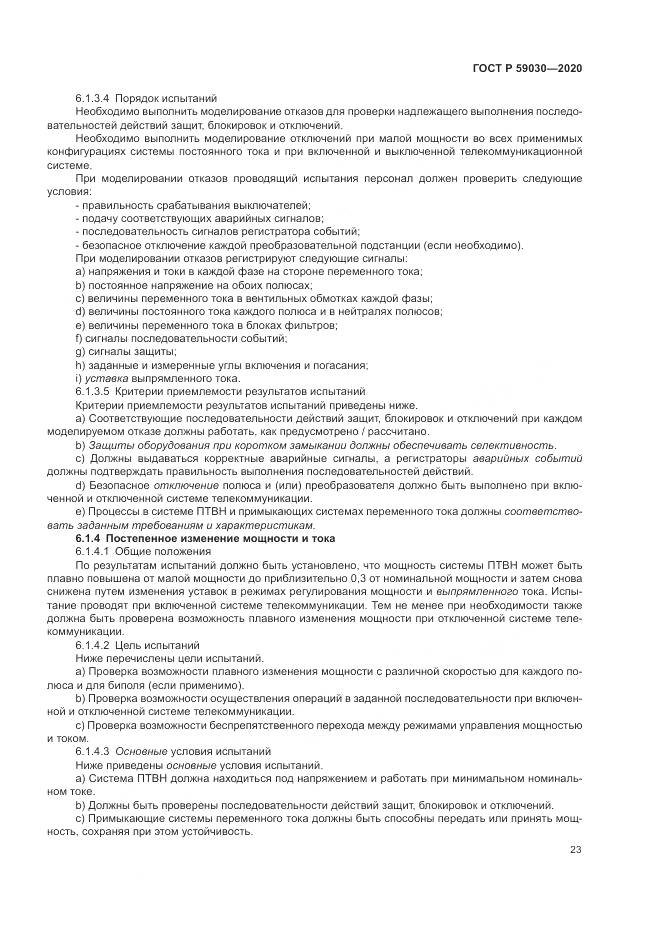 ГОСТ Р 59030—2020

6.1.3.4 Порядок испытаний

Необходимо выполнить моделирование отказов для проверки надлежащего выполнения последовательностей действий защит, блокировок и отключений.

Необходимо выполнить моделирование отключений при малой мощности во всех применимых конфигурациях системы постоянного тока и при включенной и выключенной телекоммуникационной системе.

При моделировании отказов проводящий испытания персонал должен проверить следующие условия:

- правильность срабатывания выключателей;
- подачу соответствующих аварийных сигналов;
- последовательность сигналов регистратора событий;
- безопасное отключение каждой преобразовательной подстанции (если необходимо).

При моделировании отказов регистрируют следующие сигналы:

a) напряжения и токи в каждой фазе на стороне переменного тока;
b) постоянное напряжение на обоих полюсах;
c) величины переменного тока в вентильных обмотках каждой фазы;
d) величины постоянного тока каждого полюса и в нейтралях полюсов;
e) величины переменного тока в блоках фильтров;
f) сигналы последовательности событий;
g) сигналы защиты;
h) заданные и измеренные углы включения и погасания;
i) уставка выпрямленного тока.

6.1.3.5 Критерии приемлемости результатов испытаний

Критерии приемлемости результатов испытаний приведены ниже.

a) Соответствующие последовательности действий защит, блокировок и отключений при каждом моделируемом отказе должны работать, как предусмотрено / рассчитано.

b) Защиты оборудования при коротком замыкании должны обеспечивать селективность.

c) Должны выдаваться корректные аварийные сигналы, а регистраторы аварийных событий должны подтверждать правильность выполнения последовательностей действий.

d) Безопасное отключение полюса и (или) преобразователя должно быть выполнено при включенной и отключенной системе телекоммуникации.

e) Процессы в системе ПТВН и примыкающих системах переменного тока должны соответствовать заданным требованиям и характеристикам.

6.1.4 Постепенное изменение мощности и тока

6.1.4.1 Общие положения

По результатам испытаний должно быть установлено, что мощность системы ПТВН может быть плавно повышена от малой мощности до приблизительно 0,3 от номинальной мощности и затем снова снижена путем изменения уставок в режимах регулирования мощности и выпрямленного тока. Испытание проводят при включенной системе телекоммуникации. Тем не менее при необходимости также должна быть проверена возможность плавного изменения мощности при отключенной системе телекоммуникации.

6.1.4.2 Цель испытаний

Ниже перечислены цели испытаний.

a) Проверка возможности плавного изменения мощности с различной скоростью для каждого полюса и для биполя (если применимо).

b) Проверка возможности осуществления операций в заданной последовательности при включенной и отключенной системе телекоммуникации.

c) Проверка возможности беспрепятственного перехода между режимами управления мощностью и током.

6.1.4.3 Основные условия испытаний

Ниже приведены основные условия испытаний.

a) Система ПТВН должна находиться под напряжением и работать при минимальном номинальном токе.

b) Должны быть проверены последовательности действий защит, блокировок и отключений.

c) Примыкающие системы переменного тока должны быть способны передать или принять мощность, сохраняя при этом устойчивость.

23